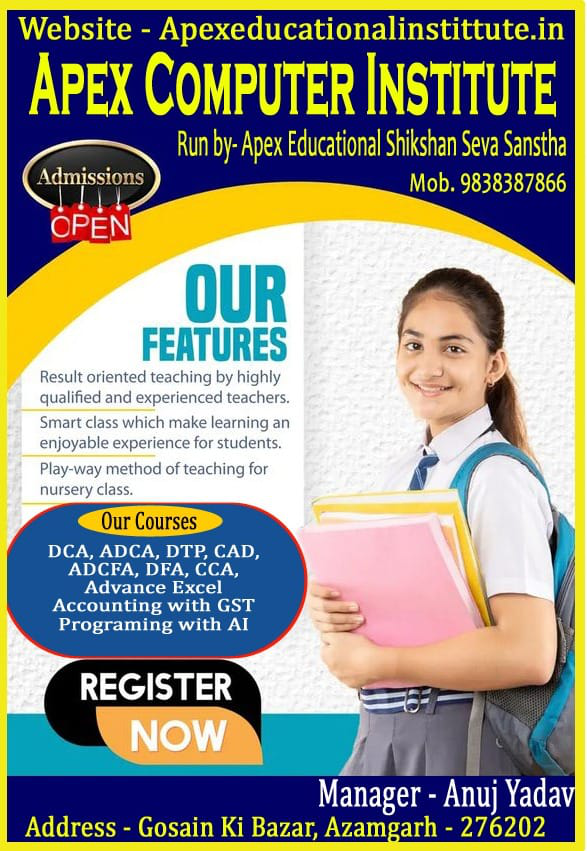 Website - Apexeducationalinstittute.in
APEX COMPUTER INSTITUTE
Run by- Apex Educational Shikshan Seva Sanstha
Mob. 9838387866

Admissions
OPEN

OUR
FEATURES

Result oriented teaching by highly qualified and experienced teachers.

Smart class which make learning an enjoyable experience for students.

Play-way method of teaching for nursery class.

Our Courses
DCA, ADCA, DTP, CAD, ADCFA, DFA, CCA, Advance Excel Accounting with GST Programing with AI

REGISTER
NOW

Manager - Anuj Yadav
Address - Gosain Ki Bazar, Azamgarh - 276202